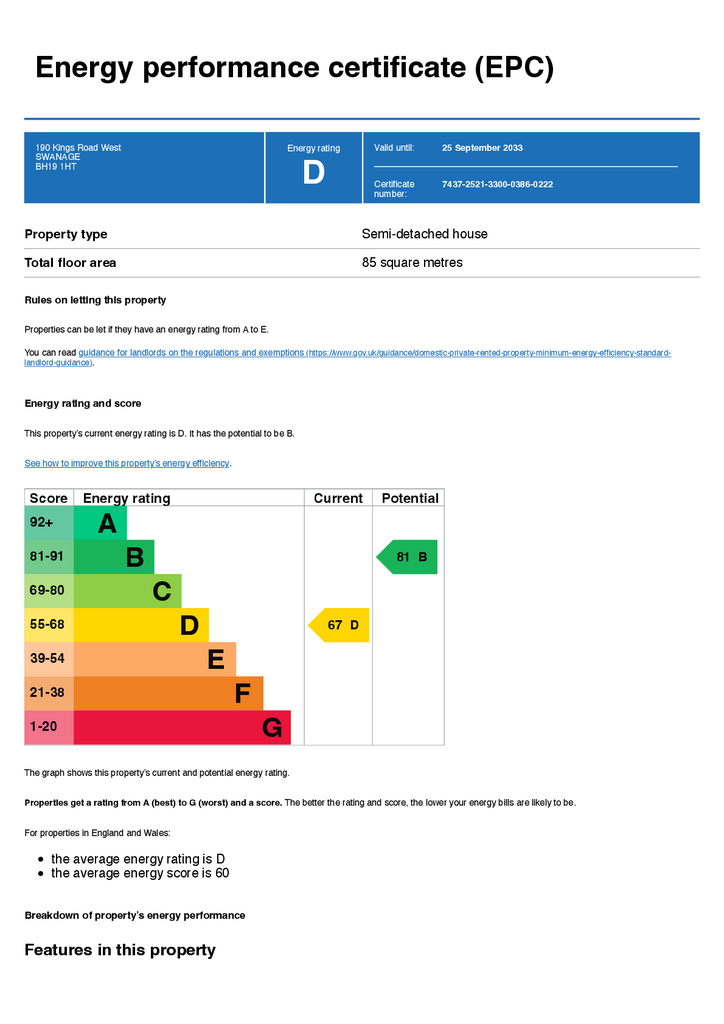 Energy performance certificate (EPC)

190 Kings Road West
SWANAGE
BH19 1HT

Energy rating
D

Valid until: 25 September 2033

Certificate number: 7437-2521-3300-0386-0222

Property type
Semi-detached house

Total floor area
85 square metres

Rules on letting this property

Properties can be let if they have an energy rating from A to E.

You can read guidance for landlords on the regulations and exemptions (https://www.gov.uk/guidance/domestic-private-rented-property-minimum-energy-efficiency-standard-landlord-guidance).

Energy rating and score

This property's current energy rating is D. It has the potential to be B.

See how to improve this property's energy efficiency.

| Score | Energy rating | Current | Potential |
|---|---|---|---|
| 92+ | A | | |
| 81-91 | B | | 81 B |
| 69-80 | C | | |
| 55-68 | D | 67 D | |
| 39-54 | E | | |
| 21-38 | F | | |
| 1-20 | G | | |

The graph shows this property's current and potential energy rating.

Properties get a rating from A (best) to G (worst) and a score. The better the rating and score, the lower your energy bills are likely to be.

For properties in England and Wales:

• the average energy rating is D
• the average energy score is 60

Breakdown of property's energy performance

Features in this property